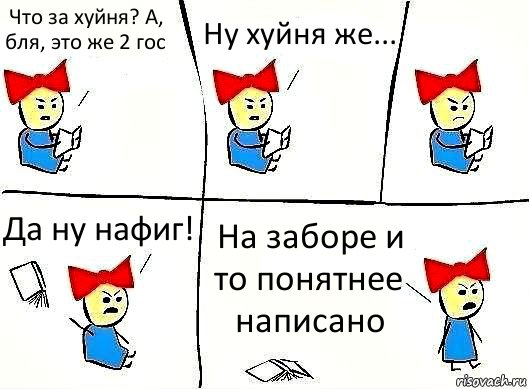 Что за хуйня? А, бля, это же 2 гос

Ну хуйня же...

Да ну нафиг!

На заборе и то понятнее написано

risovach.ru